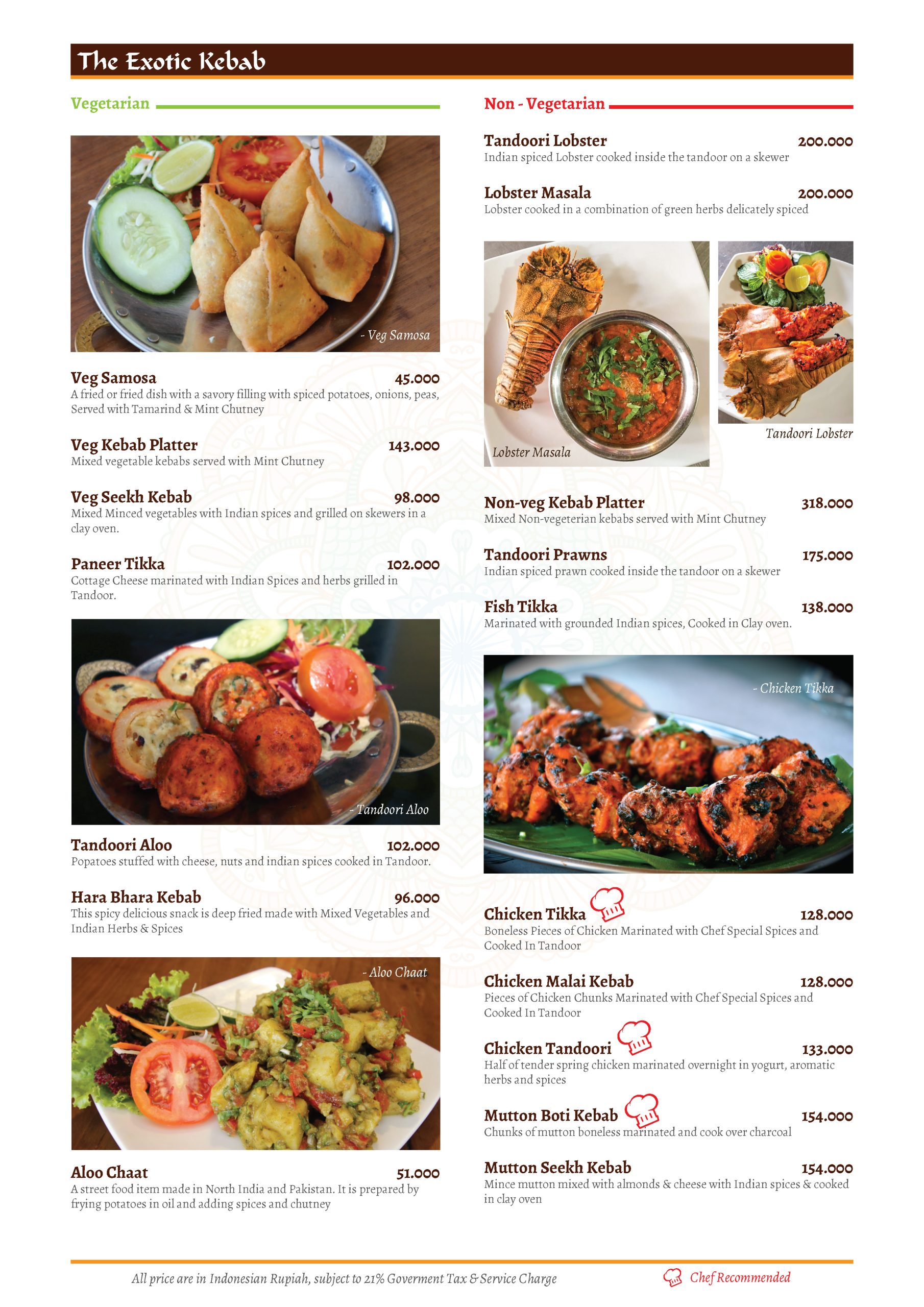 The Exotic Kebab

Vegetarian

- Veg Samosa

Veg Samosa 45.000
A fried or fried dish with a savory filling with spiced potatoes, onions, peas, Served with Tamarind & Mint Chutney

Veg Kebab Platter 143.000
Mixed vegetable kebabs served with Mint Chutney

Veg Seekh Kebab 98.000
Mixed Minced vegetables with Indian spices and grilled on skewers in a clay oven.

Paneer Tikka 102.000
Cottage Cheese marinated with Indian Spices and herbs grilled in Tandoor.

- Tandoori Aloo

Tandoori Aloo 102.000
Popatoes stuffed with cheese, nuts and indian spices cooked in Tandoor.

Hara Bhara Kebab 96.000
This spicy delicious snack is deep fried made with Mixed Vegetables and Indian Herbs & Spices

- Aloo Chaat

Aloo Chaat 51.000
A street food item made in North India and Pakistan. It is prepared by frying potatoes in oil and adding spices and chutney

Non - Vegetarian

Tandoori Lobster 200.000
Indian spiced Lobster cooked inside the tandoor on a skewer

Lobster Masala 200.000
Lobster cooked in a combination of green herbs delicately spiced

Lobster Masala

Tandoori Lobster

Non-veg Kebab Platter 318.000
Mixed Non-vegeterian kebabs served with Mint Chutney

Tandoori Prawns 175.000
Indian spiced prawn cooked inside the tandoor on a skewer

Fish Tikka 138.000
Marinated with grounded Indian spices, Cooked in Clay oven.

- Chicken Tikka

Chicken Tikka 128.000
Boneless Pieces of Chicken Marinated with Chef Special Spices and Cooked In Tandoor

Chicken Malai Kebab 128.000
Pieces of Chicken Chunks Marinated with Chef Special Spices and Cooked In Tandoor

Chicken Tandoori 133.000
Half of tender spring chicken marinated overnight in yogurt, aromatic herbs and spices

Mutton Boti Kebab 154.000
Chunks of mutton boneless marinated and cook over charcoal

Mutton Seekh Kebab 154.000
Mince mutton mixed with almonds & cheese with Indian spices & cooked in clay oven

All price are in Indonesian Rupiah, subject to 21% Goverment Tax & Service Charge

Chef Recommended